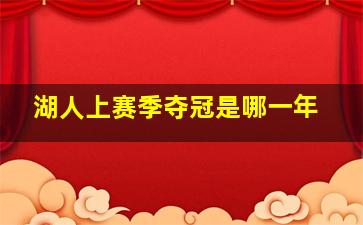 湖人上赛季夺冠是哪一年